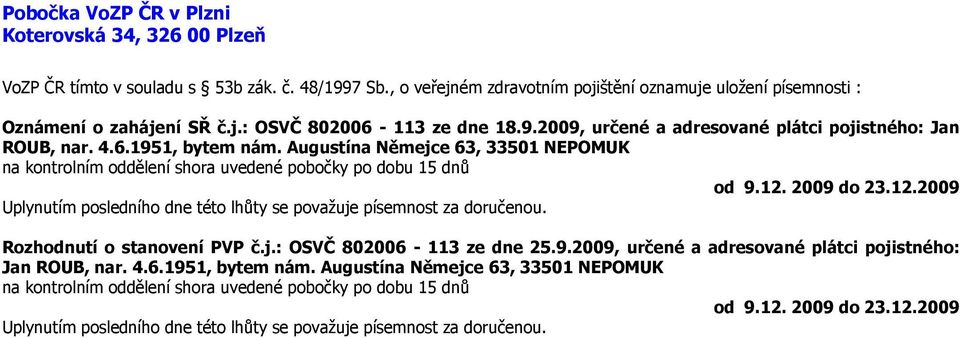 Pobočka VoZP ČR v Plzni
Koterovská 34, 326 00 Plzeň

VoZP ČR tímto v souladu s 53b zák. č. 48/1997 Sb., o veřejném zdravotním pojištění oznamuje uložení písemnosti :

Oznámení o zahájení SŘ č.j.: OSVČ 802006 - 113 ze dne 18.9.2009, určené a adresované plátci pojistného: Jan ROUB, nar. 4.6.1951, bytem nám. Augustína Němejce 63, 33501 NEPOMUK
na kontrolním oddělení shora uvedené pobočky po dobu 15 dnů
od 9.12. 2009 do 23.12.2009
Uplynutím posledního dne této lhůty se považuje písemnost za doručenou.

Rozhodnutí o stanovení PVP č.j.: OSVČ 802006 - 113 ze dne 25.9.2009, určené a adresované plátci pojistného: Jan ROUB, nar. 4.6.1951, bytem nám. Augustína Němejce 63, 33501 NEPOMUK
na kontrolním oddělení shora uvedené pobočky po dobu 15 dnů
od 9.12. 2009 do 23.12.2009
Uplynutím posledního dne této lhůty se považuje písemnost za doručenou.